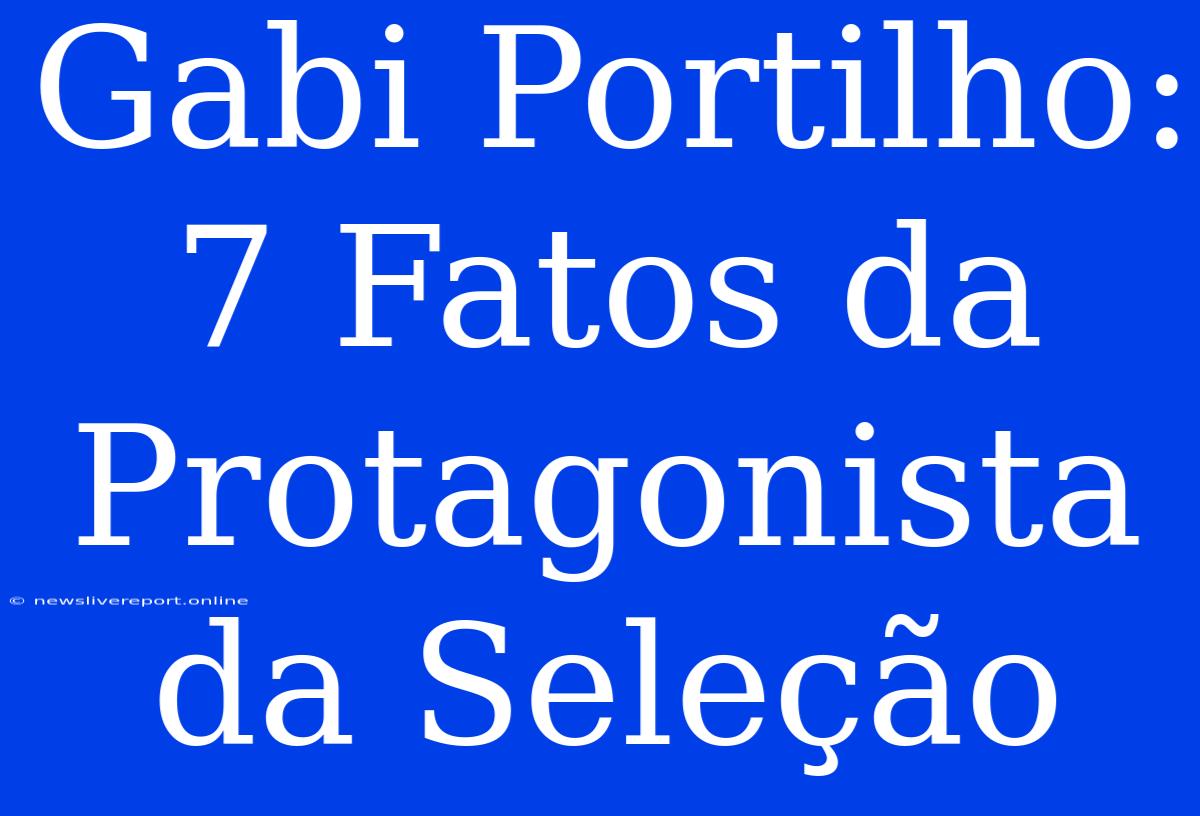 Gabi Portilho: 7 Fatos da Protagonista da Seleção

© newslivereport.online